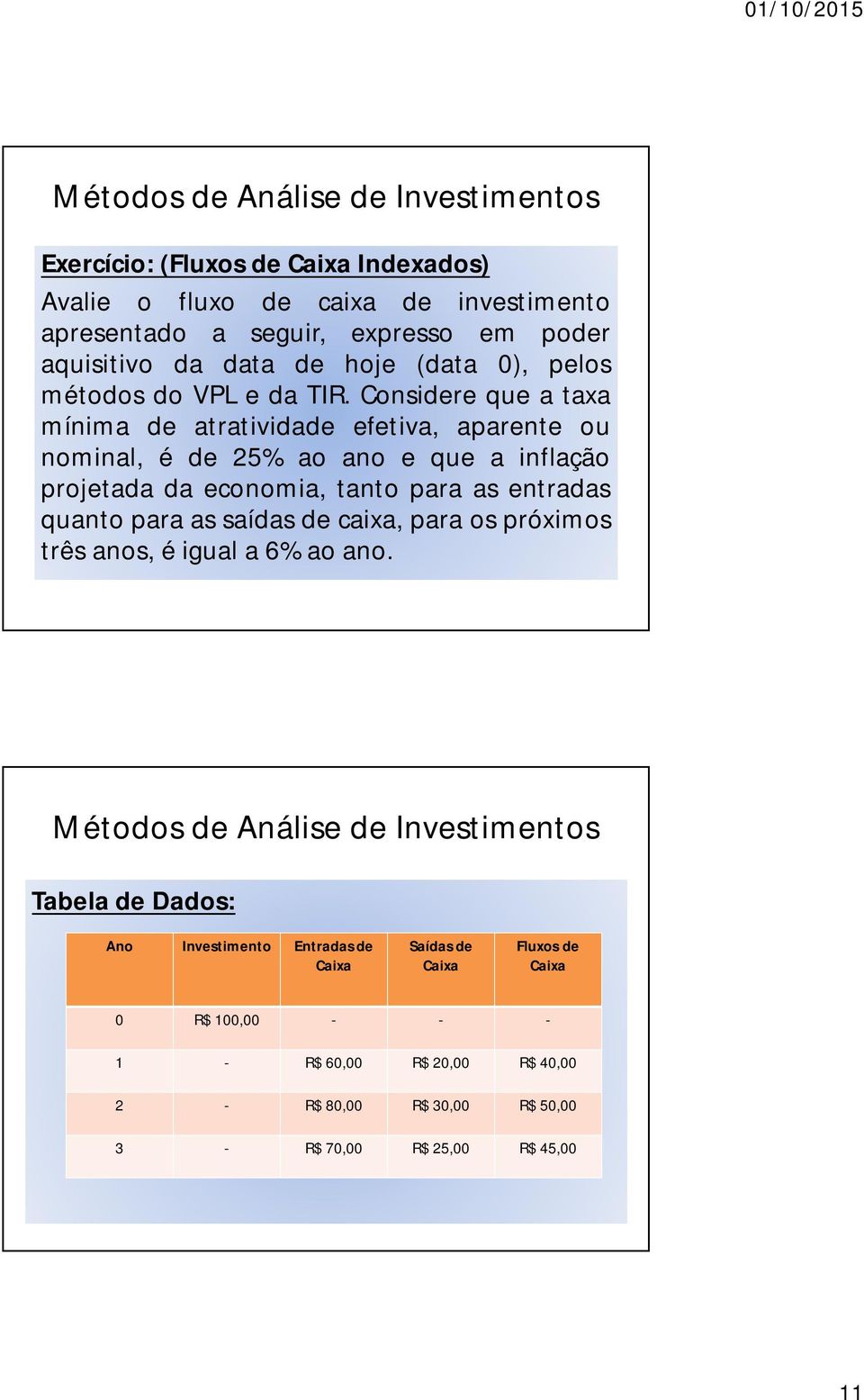 01/10/2015

Métodos de Análise de Investimentos

Exercício: (Fluxos de Caixa Indexados)

Avalie o fluxo de caixa de investimento apresentado a seguir, expresso em poder aquisitivo da data de hoje (data 0), pelos métodos do VPL e da TIR. Considere que a taxa mínima de atratividade efetiva, aparente ou nominal, é de 25% ao ano e que a inflação projetada da economia, tanto para as entradas quanto para as saídas de caixa, para os próximos três anos, é igual a 6% ao ano.

Métodos de Análise de Investimentos

Tabela de Dados:

| Ano | Investimento | Entradas de Caixa | Saídas de Caixa | Fluxos de Caixa |
|---|---|---|---|---|
| 0 | R$ 100,00 | - | - | - |
| 1 | - | R$ 60,00 | R$ 20,00 | R$ 40,00 |
| 2 | - | R$ 80,00 | R$ 30,00 | R$ 50,00 |
| 3 | - | R$ 70,00 | R$ 25,00 | R$ 45,00 |

11